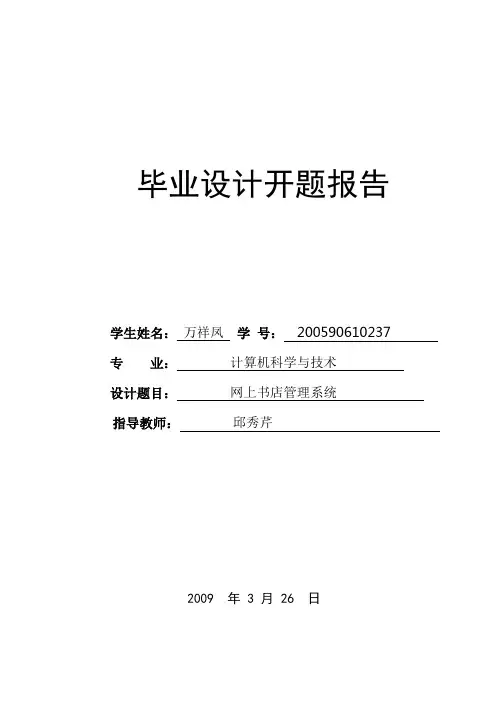 毕业设计开题报告

学生姓名：万祥凤 学 号：200590610237

专 业：计算机科学与技术

设计题目：网上书店管理系统

指导教师：邱秀芹

2009年3月26日